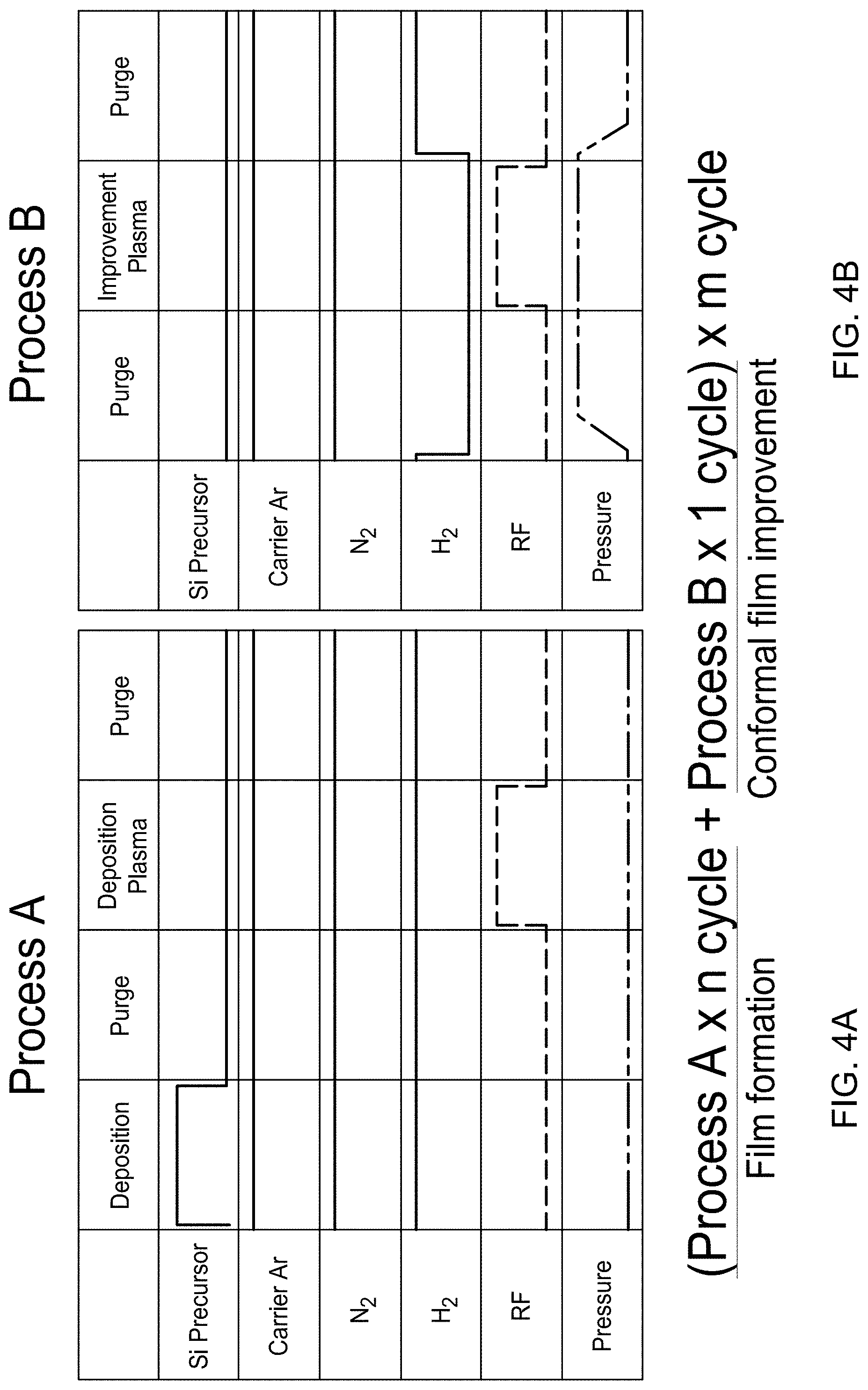 Process A

| | Deposition | Purge | Deposition Plasma | Purge |
|---|---|---|---|---|
| Si Precursor | | | | |
| Carrier Ar | | | | |
| $N_2$ | | | | |
| $H_2$ | | | | |
| RF | | | | |
| Pressure | | | | |

Process B

| | Purge | Improvement Plasma | Purge |
|---|---|---|---|
| Si Precursor | | | |
| Carrier Ar | | | |
| $N_2$ | | | |
| $H_2$ | | | |
| RF | | | |
| Pressure | | | |

(Process A x n cycle + Process B x 1 cycle) x m cycle
Film formation
Conformal film improvement

FIG. 4A

FIG. 4B